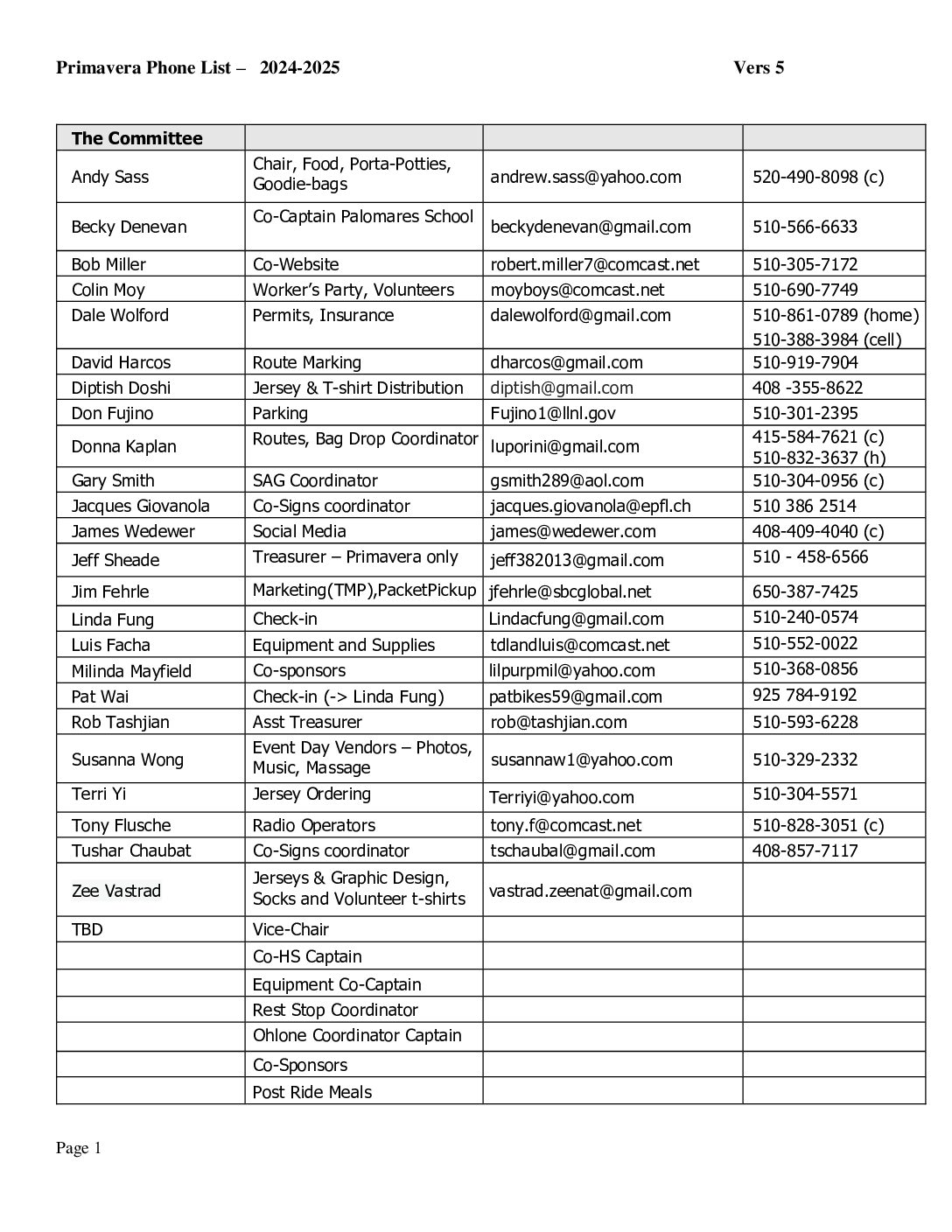 Primavera Phone List – 2024-2025 Vers 5

| The Committee | | | |
|---|---|---|---|
| Andy Sass | Chair, Food, Porta-Potties, Goodie-bags | andrew.sass@yahoo.com | 520-490-8098 (c) |
| Becky Denevan | Co-Captain Palomares School | beckydenevan@gmail.com | 510-566-6633 |
| Bob Miller | Co-Website | robert.miller7@comcast.net | 510-305-7172 |
| Colin Moy | Worker's Party, Volunteers | moyboys@comcast.net | 510-690-7749 |
| Dale Wolford | Permits, Insurance | dalewolford@gmail.com | 510-861-0789 (home) 510-388-3984 (cell) |
| David Harcos | Route Marking | dharcos@gmail.com | 510-919-7904 |
| Diptish Doshi | Jersey & T-shirt Distribution | diptish@gmail.com | 408 -355-8622 |
| Don Fujino | Parking | Fujino1@llnl.gov | 510-301-2395 |
| Donna Kaplan | Routes, Bag Drop Coordinator | luporini@gmail.com | 415-584-7621 (c) 510-832-3637 (h) |
| Gary Smith | SAG Coordinator | gsmith289@aol.com | 510-304-0956 (c) |
| Jacques Giovanola | Co-Signs coordinator | jacques.giovanola@epfl.ch | 510 386 2514 |
| James Wedewer | Social Media | james@wedewer.com | 408-409-4040 (c) |
| Jeff Sheade | Treasurer – Primavera only | jeff382013@gmail.com | 510 - 458-6566 |
| Jim Fehrle | Marketing(TMP),PacketPickup | jfehrle@sbcglobal.net | 650-387-7425 |
| Linda Fung | Check-in | Lindacfung@gmail.com | 510-240-0574 |
| Luis Facha | Equipment and Supplies | tdlandluis@comcast.net | 510-552-0022 |
| Milinda Mayfield | Co-sponsors | lilpurpmil@yahoo.com | 510-368-0856 |
| Pat Wai | Check-in (-> Linda Fung) | patbikes59@gmail.com | 925 784-9192 |
| Rob Tashjian | Asst Treasurer | rob@tashjian.com | 510-593-6228 |
| Susanna Wong | Event Day Vendors – Photos, Music, Massage | susannaw1@yahoo.com | 510-329-2332 |
| Terri Yi | Jersey Ordering | Terriyi@yahoo.com | 510-304-5571 |
| Tony Flusche | Radio Operators | tony.f@comcast.net | 510-828-3051 (c) |
| Tushar Chaubat | Co-Signs coordinator | tschaubal@gmail.com | 408-857-7117 |
| Zee Vastrad | Jerseys & Graphic Design, Socks and Volunteer t-shirts | vastrad.zeenat@gmail.com | |
| TBD | Vice-Chair | | |
| | Co-HS Captain | | |
| | Equipment Co-Captain | | |
| | Rest Stop Coordinator | | |
| | Ohlone Coordinator Captain | | |
| | Co-Sponsors | | |
| | Post Ride Meals | | |

Page 1